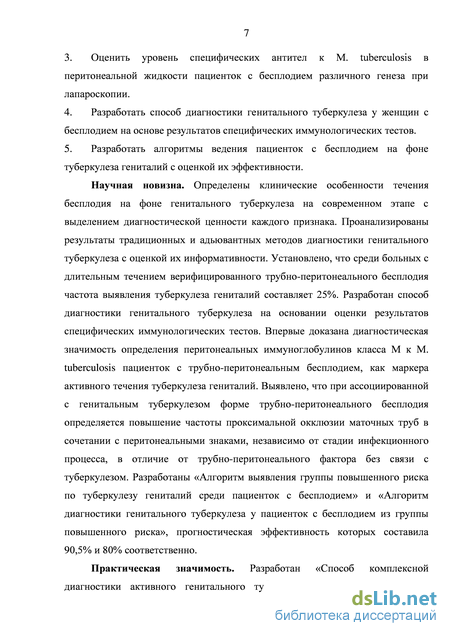 7

3. Оценить уровень специфических антител к M. tuberculosis в перитонеальной жидкости пациенток с бесплодием различного генеза при лапароскопии.

4. Разработать способ диагностики генитального туберкулеза у женщин с бесплодием на основе результатов специфических иммунологических тестов.

5. Разработать алгоритмы ведения пациенток с бесплодием на фоне туберкулеза гениталий с оценкой их эффективности.

Научная новизна. Определены клинические особенности течения бесплодия на фоне генитального туберкулеза на современном этапе с выделением диагностической ценности каждого признака. Проанализированы результаты традиционных и адьювантных методов диагностики генитального туберкулеза с оценкой их информативности. Установлено, что среди больных с длительным течением верифицированного трубно-перитонеального бесплодия частота выявления туберкулеза гениталий составляет 25%. Разработан способ диагностики генитального туберкулеза на основании оценки результатов специфических иммунологических тестов. Впервые доказана диагностическая значимость определения перитонеальных иммуноглобулинов класса M к M. tuberculosis пациенток с трубно-перитонеальным бесплодием, как маркера активного течения туберкулеза гениталий. Выявлено, что при ассоциированной с генитальным туберкулезом форме трубно-перитонеального бесплодия определяется повышение частоты проксимальной окклюзии маточных труб в сочетании с перитонеальными знаками, независимо от стадии инфекционного процесса, в отличие от трубно-перитонеального фактора без связи с туберкулезом. Разработаны «Алгоритм выявления группы повышенного риска по туберкулезу гениталий среди пациенток с бесплодием» и «Алгоритм диагностики генитального туберкулеза у пациенток с бесплодием из группы повышенного риска», прогностическая эффективность которых составила 90,5% и 80% соответственно.

Практическая значимость. Разработан «Способ комплексной диагностики активного генитального ту

dsLib.net
библиотека диссертаций